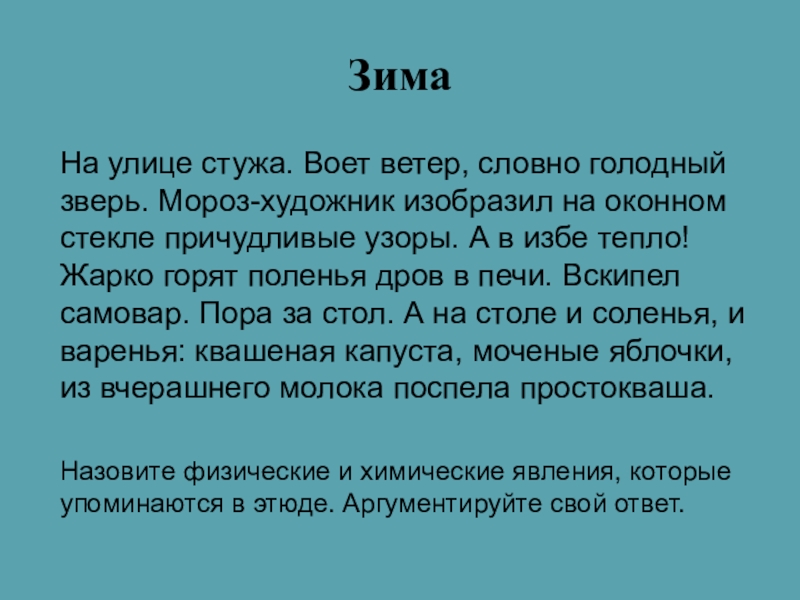 Зима

На улице стужа. Воет ветер, словно голодный зверь. Мороз-художник изобразил на оконном стекле причудливые узоры. А в избе тепло! Жарко горят поленья дров в печи. Вскипел самовар. Пора за стол. А на столе и соленья, и варенья: квашеная капуста, моченые яблочки, из вчерашнего молока поспела простокваша.

Назовите физические и химические явления, которые упоминаются в этюде. Аргументируйте свой ответ.